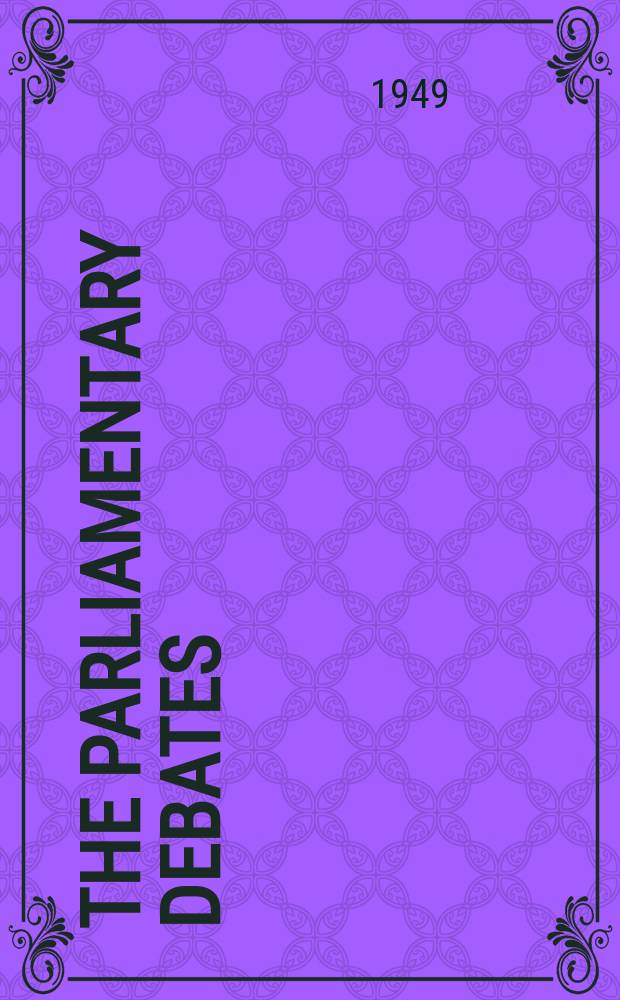 1949

THE PARLIAMENTARY DEBATES